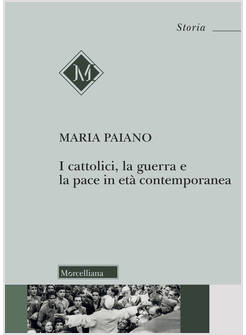 Storia

M

MARIA PAIANO

I cattolici, la guerra e la pace in età contemporanea

Morcelliana